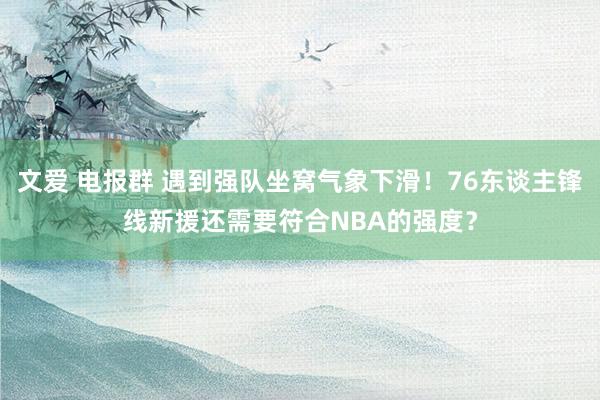 文爱 电报群 遇到强队坐窝气象下滑！76东谈主锋线新援还需要符合NBA的强度？